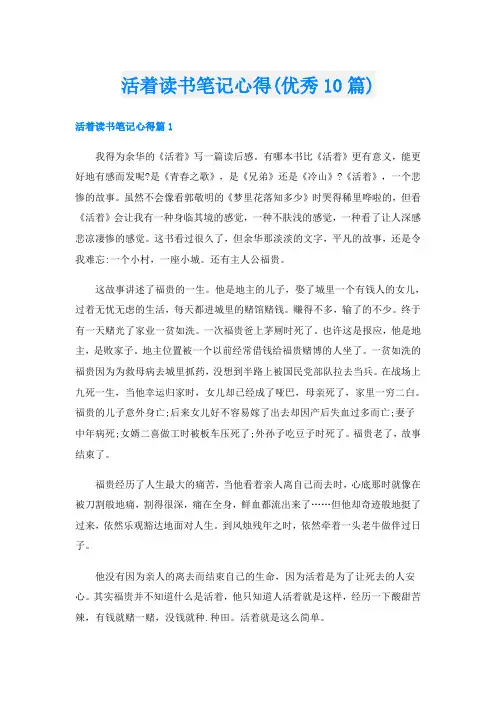 活着读书笔记心得(优秀10篇)

活着读书笔记心得篇1

我得为余华的《活着》写一篇读后感。有哪本书比《活着》更有意义，能更好地有感而发呢?是《青春之歌》，是《兄弟》还是《冷山》?《活着》，一个悲惨的故事。虽然不会像看郭敬明的《梦里花落知多少》时哭得稀里哗啦的，但看《活着》会让我有一种身临其境的感觉，一种不肤浅的感觉，一种看了让人深感悲凉凄惨的感觉。这书看过很久了，但余华那淡淡的文字，平凡的故事，还是令我难忘:一个小村，一座小城。还有主人公福贵。

这故事讲述了福贵的一生。他是地主的儿子，娶了城里一个有钱人的女儿，过着无忧无虑的生活，每天都进城里的赌馆赌钱。赚得不多，输了的不少。终于有一天赌光了家业一贫如洗。一次福贵爸上茅厕时死了，也许这是报应，他是地主，是败家子。地主位置被一个以前经常借钱给福贵赌博的人坐了。一贫如洗的福贵因为为救母病去城里抓药，没想到半路上被国民党部队拉去当兵。在战场上九死一生，当他幸运归家时，女儿却已经成了哑巴，母亲死了，家里一穷二白。福贵的儿子意外身亡;后来女儿好不容易嫁了出去却因产后失血过多而亡;妻子中年病死;女婿二喜做工时被板车压死了;外孙子吃豆子时死了。福贵老了，故事结束了。

福贵经历了人生最大的痛苦，当他看着亲人离自己而去时，心底那时就像在被刀割般地痛，割得很深，痛在全身，鲜血都流出来了……但他却奇迹般地挺了过来，依然乐观豁达地面对人生。到风烛残年之时，依然牵着一头老牛做伴过日子。

他没有因为亲人的离去而结束自己的生命，因为活着是为了让死去的人安心。其实福贵并不知道什么是活着，他只知道人活着就是这样，经历一下酸甜苦辣，有钱就赌一赌，没钱就种.种田。活着就是这么简单。